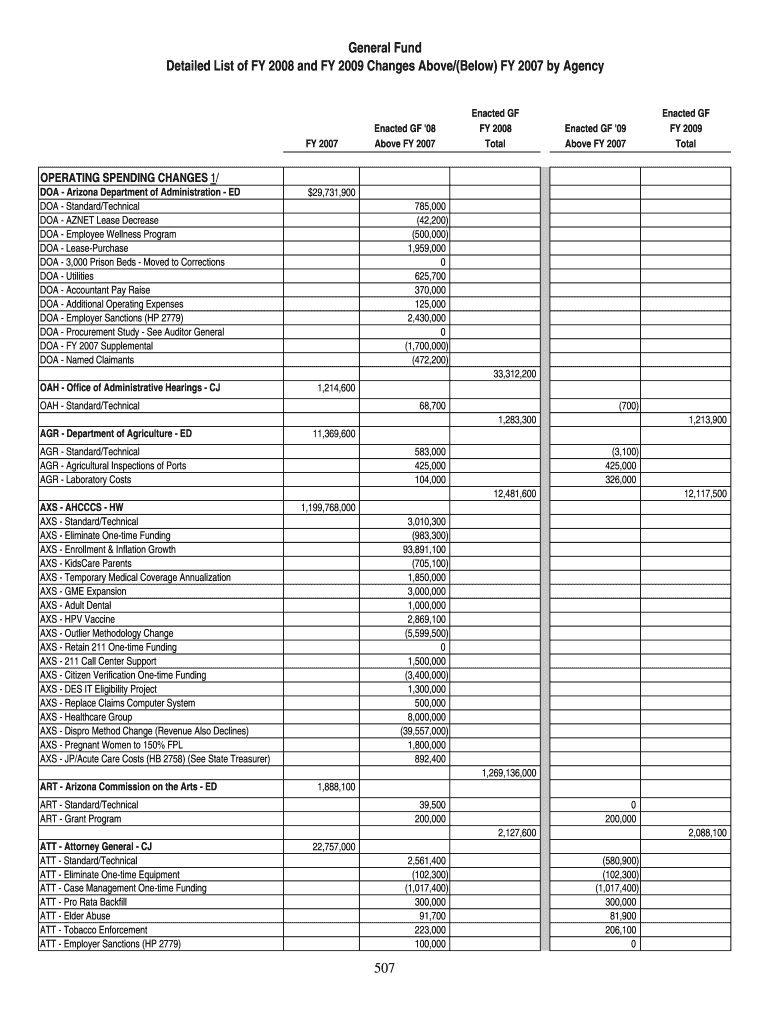 General Fund
Detailed List of FY 2008 and FY 2009 Changes Above/(Below) FY 2007 by Agency

| | FY 2007 | Enacted GF '08 Above FY 2007 | Enacted GF FY 2008 Total | Enacted GF '09 Above FY 2007 | Enacted GF FY 2009 Total |
|---|---|---|---|---|---|
| OPERATING SPENDING CHANGES 1/ | | | | | |
| DOA - Arizona Department of Administration - ED | $29,731,900 | | | | |
| DOA - Standard/Technical | | 785,000 | | | |
| DOA - AZNET Lease Decrease | | (42,200) | | | |
| DOA - Employee Wellness Program | | (500,000) | | | |
| DOA - Lease-Purchase | | 1,959,000 | | | |
| DOA - 3,000 Prison Beds - Moved to Corrections | | 0 | | | |
| DOA - Utilities | | 625,700 | | | |
| DOA - Accountant Pay Raise | | 370,000 | | | |
| DOA - Additional Operating Expenses | | 125,000 | | | |
| DOA - Employer Sanctions (HP 2779) | | 2,430,000 | | | |
| DOA - Procurement Study - See Auditor General | | 0 | | | |
| DOA - FY 2007 Supplemental | | (1,700,000) | | | |
| DOA - Named Claimants | | (472,200) | | | |
| | | | 33,312,200 | | |
| OAH - Office of Administrative Hearings - CJ | 1,214,600 | | | | |
| OAH - Standard/Technical | | 68,700 | | (700) | |
| | | | 1,283,300 | | 1,213,900 |
| AGR - Department of Agriculture - ED | 11,369,600 | | | | |
| AGR - Standard/Technical | | 583,000 | | (3,100) | |
| AGR - Agricultural Inspections of Ports | | 425,000 | | 425,000 | |
| AGR - Laboratory Costs | | 104,000 | | 326,000 | |
| | | | 12,481,600 | | 12,117,500 |
| AXS - AHCCCS - HW | 1,199,768,000 | | | | |
| AXS - Standard/Technical | | 3,010,300 | | | |
| AXS - Eliminate One-time Funding | | (983,300) | | | |
| AXS - Enrollment & Inflation Growth | | 93,891,100 | | | |
| AXS - KidsCare Parents | | (705,100) | | | |
| AXS - Temporary Medical Coverage Annualization | | 1,850,000 | | | |
| AXS - GME Expansion | | 3,000,000 | | | |
| AXS - Adult Dental | | 1,000,000 | | | |
| AXS - HPV Vaccine | | 2,869,100 | | | |
| AXS - Outlier Methodology Change | | (5,599,500) | | | |
| AXS - Retain 211 One-time Funding | | 0 | | | |
| AXS - 211 Call Center Support | | 1,500,000 | | | |
| AXS - Citizen Verification One-time Funding | | (3,400,000) | | | |
| AXS - DES IT Eligibility Project | | 1,300,000 | | | |
| AXS - Replace Claims Computer System | | 500,000 | | | |
| AXS - Healthcare Group | | 8,000,000 | | | |
| AXS - Dispro Method Change (Revenue Also Declines) | | (39,557,000) | | | |
| AXS - Pregnant Women to 150% FPL | | 1,800,000 | | | |
| AXS - JP/Acute Care Costs (HB 2758) (See State Treasurer) | | 892,400 | | | |
| | | | 1,269,136,000 | | |
| ART - Arizona Commission on the Arts - ED | 1,888,100 | | | | |
| ART - Standard/Technical | | 39,500 | | 0 | |
| ART - Grant Program | | 200,000 | | 200,000 | |
| | | | 2,127,600 | | 2,088,100 |
| ATT - Attorney General - CJ | 22,757,000 | | | | |
| ATT - Standard/Technical | | 2,561,400 | | (580,900) | |
| ATT - Eliminate One-time Equipment | | (102,300) | | (102,300) | |
| ATT - Case Management One-time Funding | | (1,017,400) | | (1,017,400) | |
| ATT - Pro Rata Backfill | | 300,000 | | 300,000 | |
| ATT - Elder Abuse | | 91,700 | | 81,900 | |
| ATT - Tobacco Enforcement | | 223,000 | | 206,100 | |
| ATT - Employer Sanctions (HP 2779) | | 100,000 | | 0 | |

507